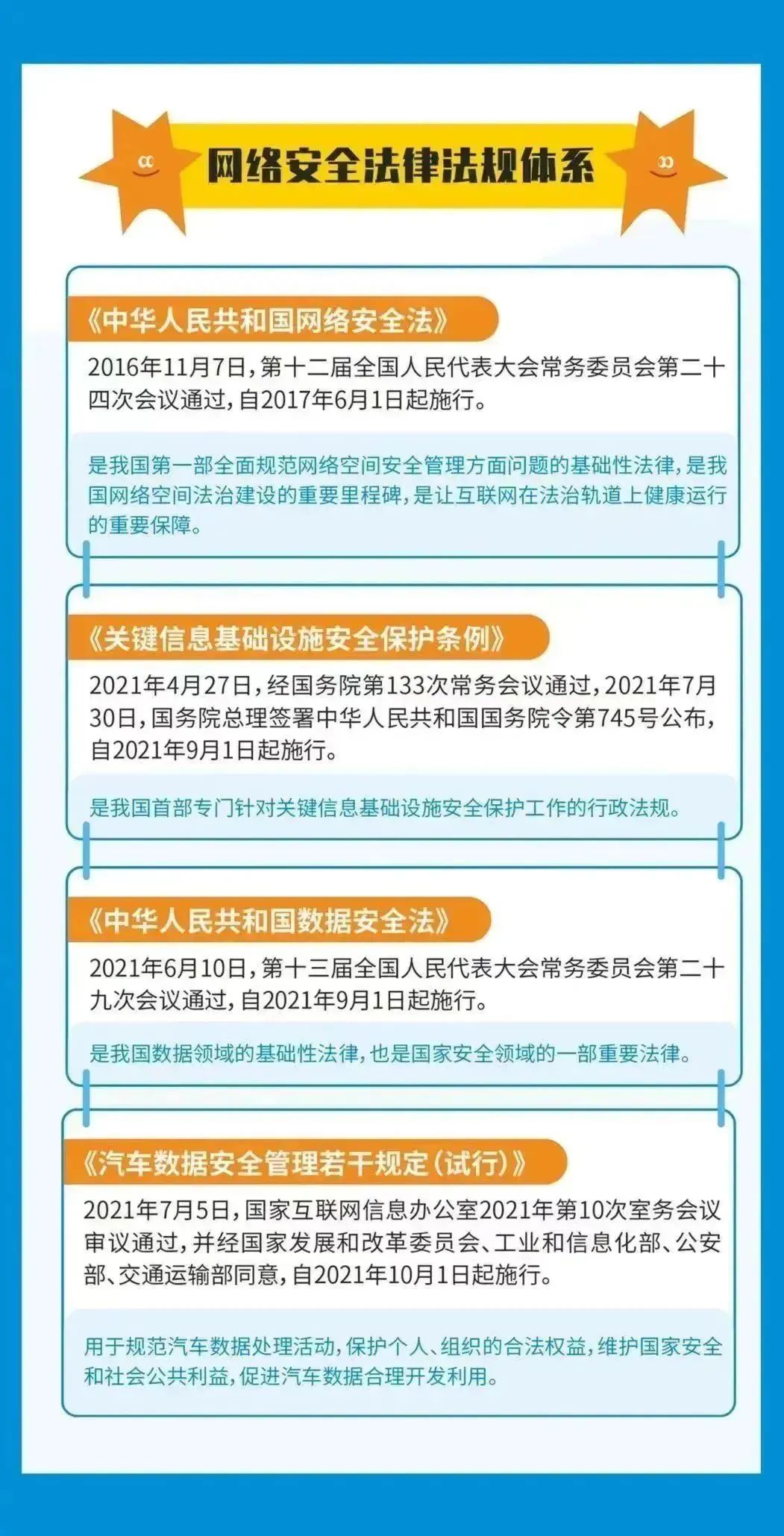 网络安全法律法规体系

《中华人民共和国网络安全法》

2016年11月7日，第十二届全国人民代表大会常务委员会第二十四次会议通过，自2017年6月1日起施行。

是我国第一部全面规范网络空间安全管理方面问题的基础性法律，是我国网络空间法治建设的重要里程碑，是让互联网在法治轨道上健康运行的重要保障。

《关键信息基础设施安全保护条例》

2021年4月27日，经国务院第133次常务会议通过，2021年7月30日，国务院总理签署中华人民共和国国务院令第745号公布，自2021年9月1日起施行。

是我国首部专门针对关键信息基础设施安全保护工作的行政法规。

《中华人民共和国数据安全法》

2021年6月10日，第十三届全国人民代表大会常务委员会第二十九次会议通过，自2021年9月1日起施行。

是我国数据领域的基础性法律，也是国家安全领域的一部重要法律。

《汽车数据安全管理若干规定（试行）》

2021年7月5日，国家互联网信息办公室2021年第10次室务会议审议通过，并经国家发展和改革委员会、工业和信息化部、公安部、交通运输部同意，自2021年10月1日起施行。

用于规范汽车数据处理活动，保护个人、组织的合法权益，维护国家安全和社会公共利益，促进汽车数据合理开发利用。